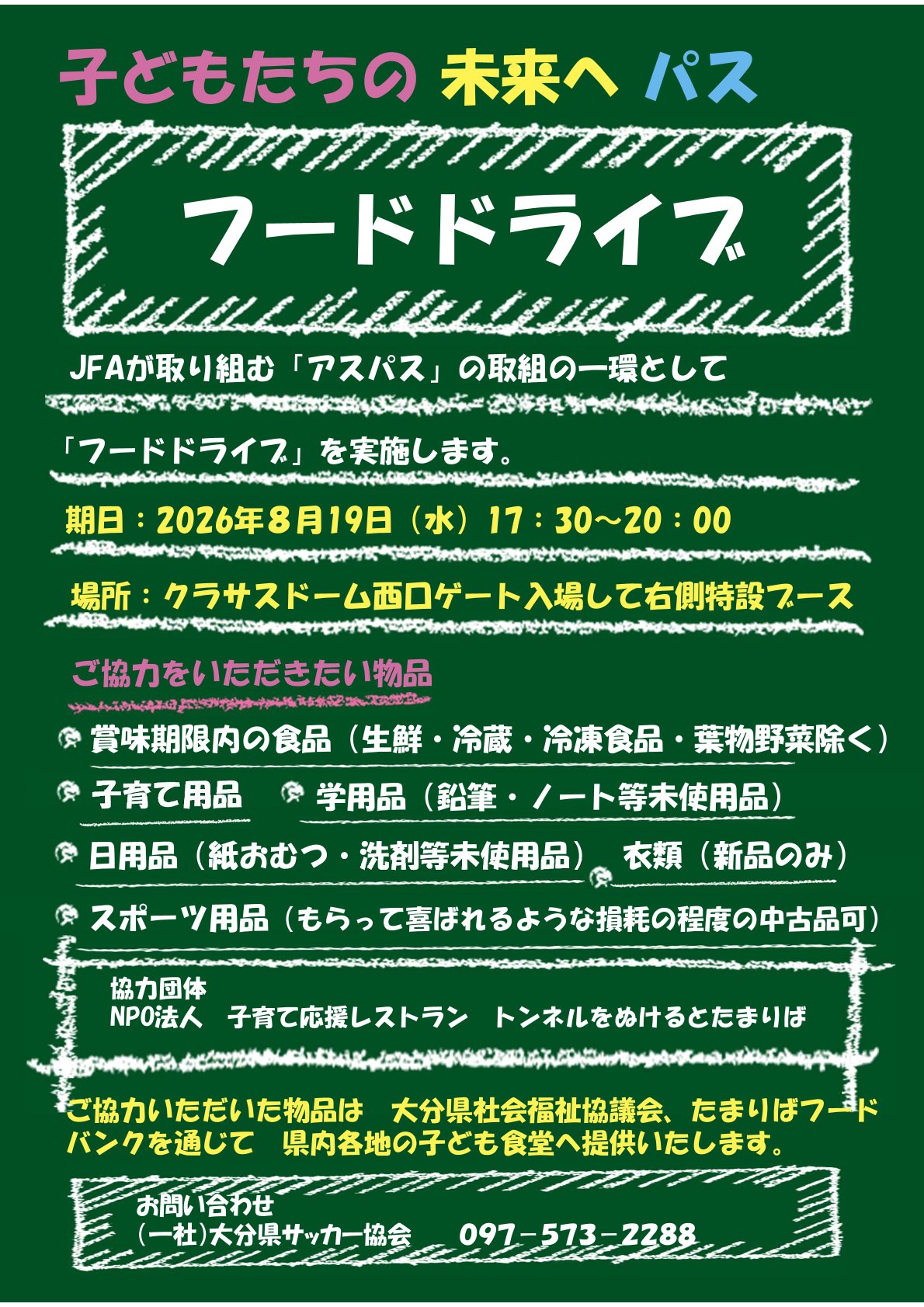 子どもたちの 未来へ パス

フードドライブ

JFAが取り組む「アスパス」の取組の一環として

「フードドライブ」を実施します。

期日：2026年8月19日（水）17：30～20：00

場所：クラサスドーム西口ゲート入場して右側特設ブース

ご協力をいただきたい物品

賞味期限内の食品（生鮮・冷蔵・冷凍食品・葉物野菜除く）

子育て用品 学用品（鉛筆・ノート等未使用品）

日用品（紙おむつ・洗剤等未使用品） 衣類（新品のみ）

スポーツ用品（もらって喜ばれるような損耗の程度の中古品可）

協力団体
NPO法人 子育て応援レストラン トンネルをぬけるとたまりば

ご協力いただいた物品は 大分県社会福祉協議会、たまりばフードバンクを通じて 県内各地の子ども食堂へ提供いたします。

お問い合わせ
(一社)大分県サッカー協会 097－573－2288